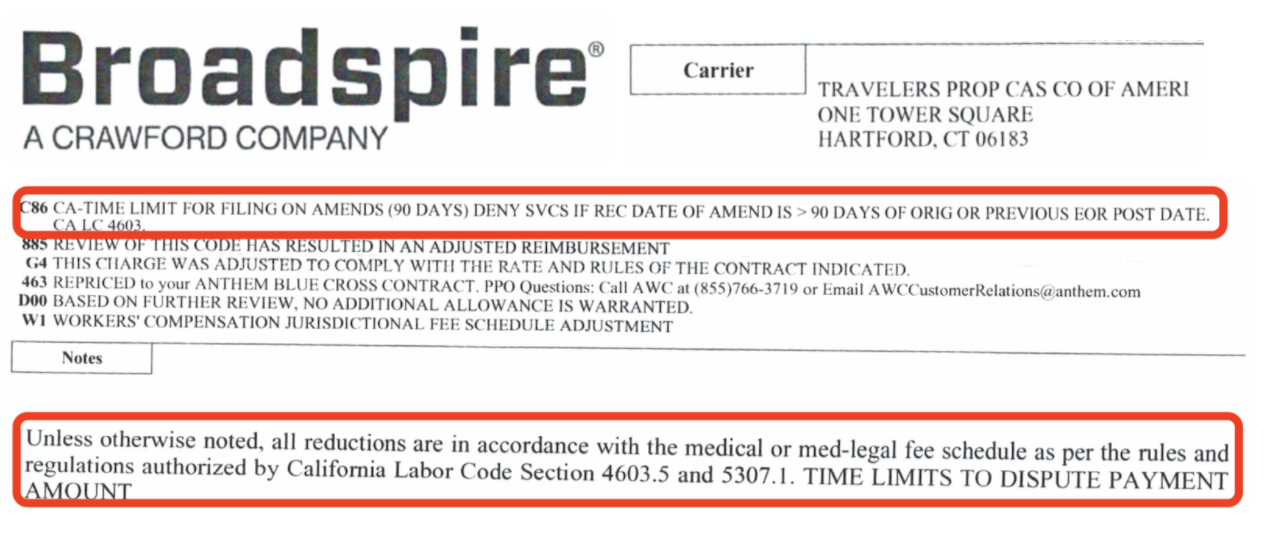 Broadspire®
A CRAWFORD COMPANY

Carrier

TRAVELERS PROP CAS CO OF AMERI
ONE TOWER SQUARE
HARTFORD, CT 06183

C86 CA-TIME LIMIT FOR FILING ON AMENDS (90 DAYS) DENY SVCS IF REC DATE OF AMEND IS > 90 DAYS OF ORIG OR PREVIOUS EOR POST DATE. CA LC 4603.
885 REVIEW OF THIS CODE HAS RESULTED IN AN ADJUSTED REIMBURSEMENT
G4 THIS CHARGE WAS ADJUSTED TO COMPLY WITH THE RATE AND RULES OF THE CONTRACT INDICATED.
463 REPRICED to your ANTHEM BLUE CROSS CONTRACT. PPO Questions: Call AWC at (855)766-3719 or Email AWCCustomerRelations@anthem.com
D00 BASED ON FURTHER REVIEW, NO ADDITIONAL ALLOWANCE IS WARRANTED.
W1 WORKERS' COMPENSATION JURISDICTIONAL FEE SCHEDULE ADJUSTMENT

Notes

Unless otherwise noted, all reductions are in accordance with the medical or med-legal fee schedule as per the rules and regulations authorized by California Labor Code Section 4603.5 and 5307.1. TIME LIMITS TO DISPUTE PAYMENT AMOUNT